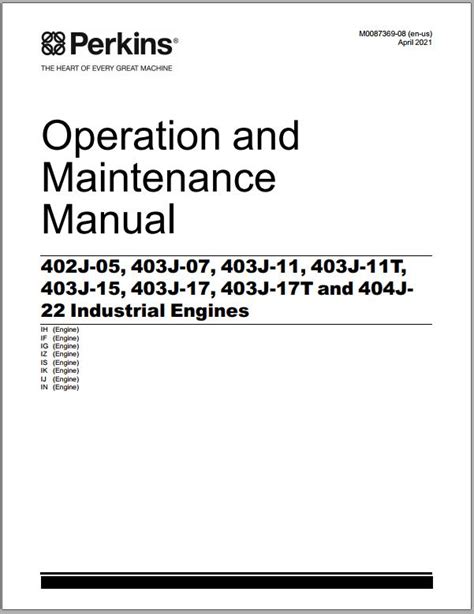 Perkins®
THE HEART OF EVERY GREAT MACHINE

M0087369-08 (en-us)
April 2021

Operation and Maintenance Manual

402J-05, 403J-07, 403J-11, 403J-11T, 403J-15, 403J-17, 403J-17T and 404J-22 Industrial Engines

IH (Engine)
IF (Engine)
IG (Engine)
IZ (Engine)
IS (Engine)
IK (Engine)
IJ (Engine)
IN (Engine)